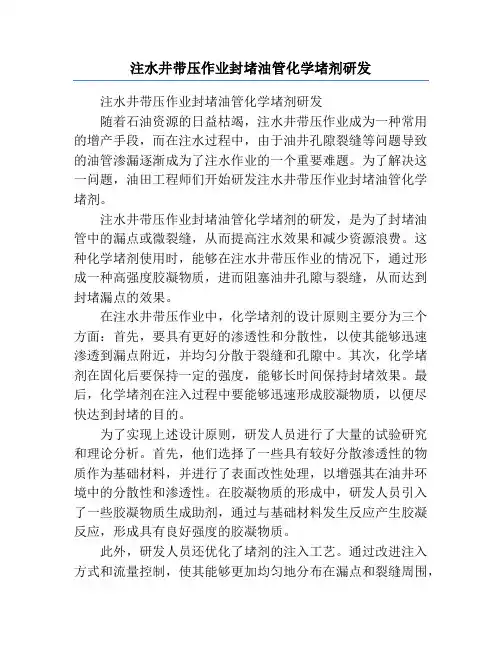 注水井带压作业封堵油管化学堵剂研发

注水井带压作业封堵油管化学堵剂研发

随着石油资源的日益枯竭，注水井带压作业成为一种常用的增产手段，而在注水过程中，由于油井孔隙裂缝等问题导致的油管渗漏逐渐成为了注水作业的一个重要难题。为了解决这一问题，油田工程师们开始研发注水井带压作业封堵油管化学堵剂。

注水井带压作业封堵油管化学堵剂的研发，是为了封堵油管中的漏点或微裂缝，从而提高注水效果和减少资源浪费。这种化学堵剂使用时，能够在注水井带压作业的情况下，通过形成一种高强度胶凝物质，进而阻塞油井孔隙与裂缝，从而达到封堵漏点的效果。

在注水井带压作业中，化学堵剂的设计原则主要分为三个方面：首先，要具有更好的渗透性和分散性，以使其能够迅速渗透到漏点附近，并均匀分散于裂缝和孔隙中。其次，化学堵剂在固化后要保持一定的强度，能够长时间保持封堵效果。最后，化学堵剂在注入过程中要能够迅速形成胶凝物质，以便尽快达到封堵的目的。

为了实现上述设计原则，研发人员进行了大量的试验研究和理论分析。首先，他们选择了一些具有较好分散渗透性的物质作为基础材料，并进行了表面改性处理，以增强其在油井环境中的分散性和渗透性。在胶凝物质的形成中，研发人员引入了一些胶凝物质生成助剂，通过与基础材料发生反应产生胶凝反应，形成具有良好强度的胶凝物质。

此外，研发人员还优化了堵剂的注入工艺。通过改进注入方式和流量控制，使其能够更加均匀地分布在漏点和裂缝周围，